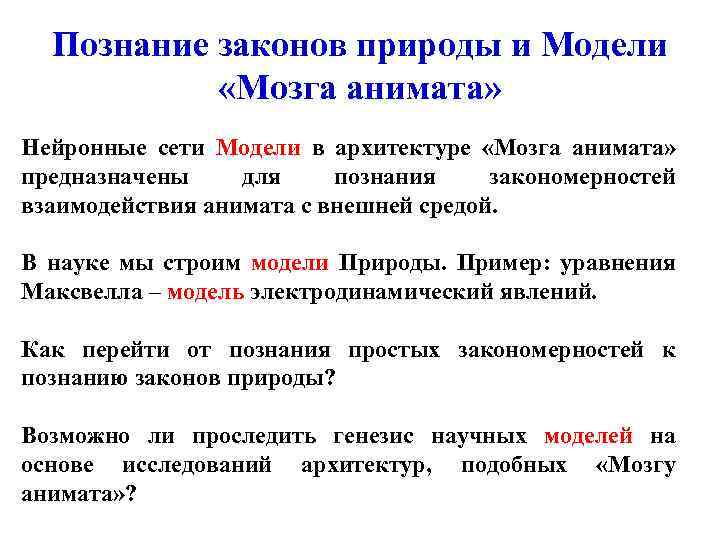 Познание законов природы и Модели «Мозга анимата»

Нейронные сети Модели в архитектуре «Мозга анимата» предназначены для познания закономерностей взаимодействия анимата с внешней средой.

В науке мы строим модели Природы. Пример: уравнения Максвелла – модель электродинамический явлений.

Как перейти от познания простых закономерностей к познанию законов природы?

Возможно ли проследить генезис научных моделей на основе исследований архитектур, подобных «Мозгу анимата»?